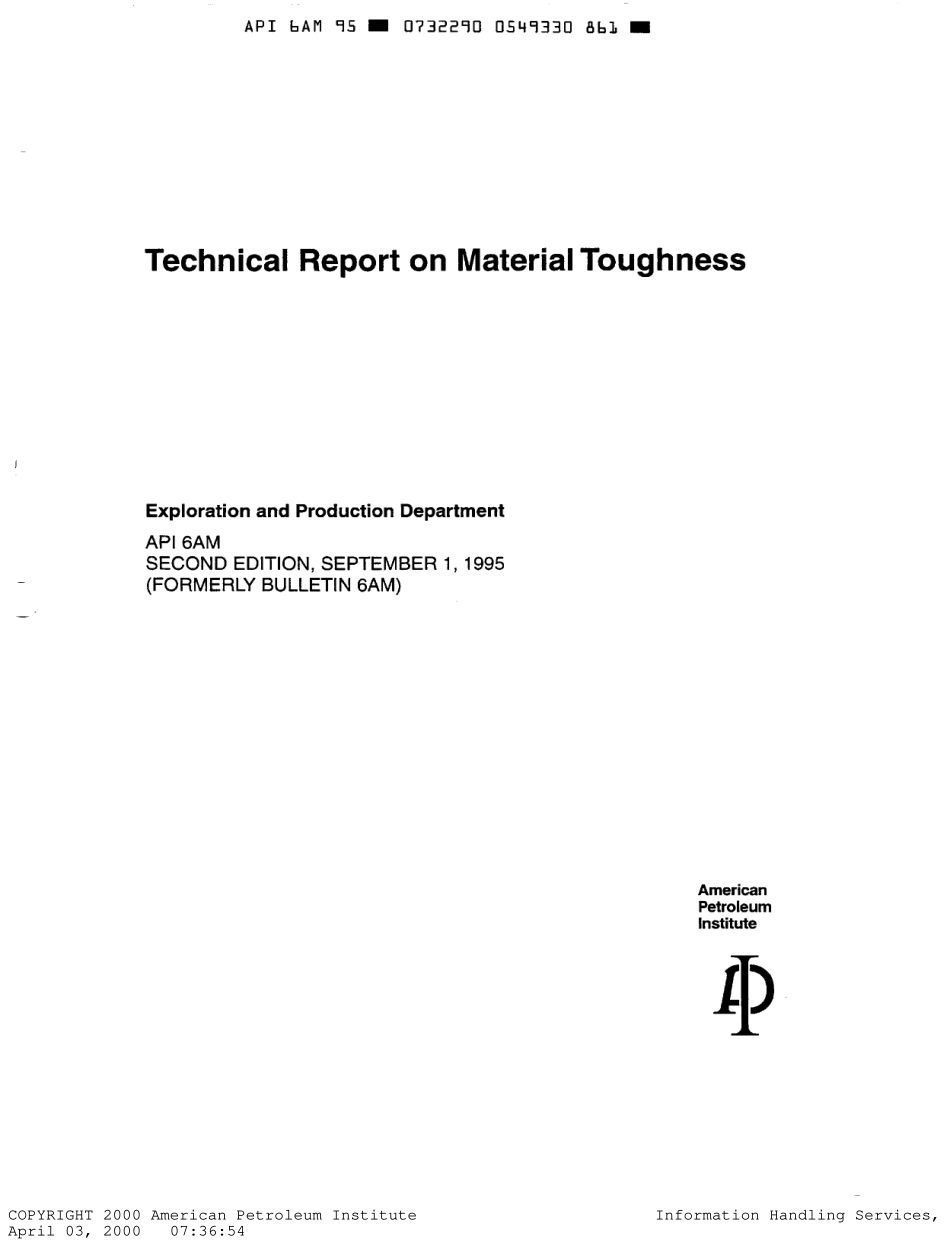 API 6AM 95 ■ 0732290 0549330 861 ■

Technical Report on Material Toughness

Exploration and Production Department

API 6AM
SECOND EDITION, SEPTEMBER 1, 1995
(FORMERLY BULLETIN 6AM)

American
Petroleum
Institute

COPYRIGHT 2000 American Petroleum Institute
April 03, 2000 07:36:54

Information Handling Services,